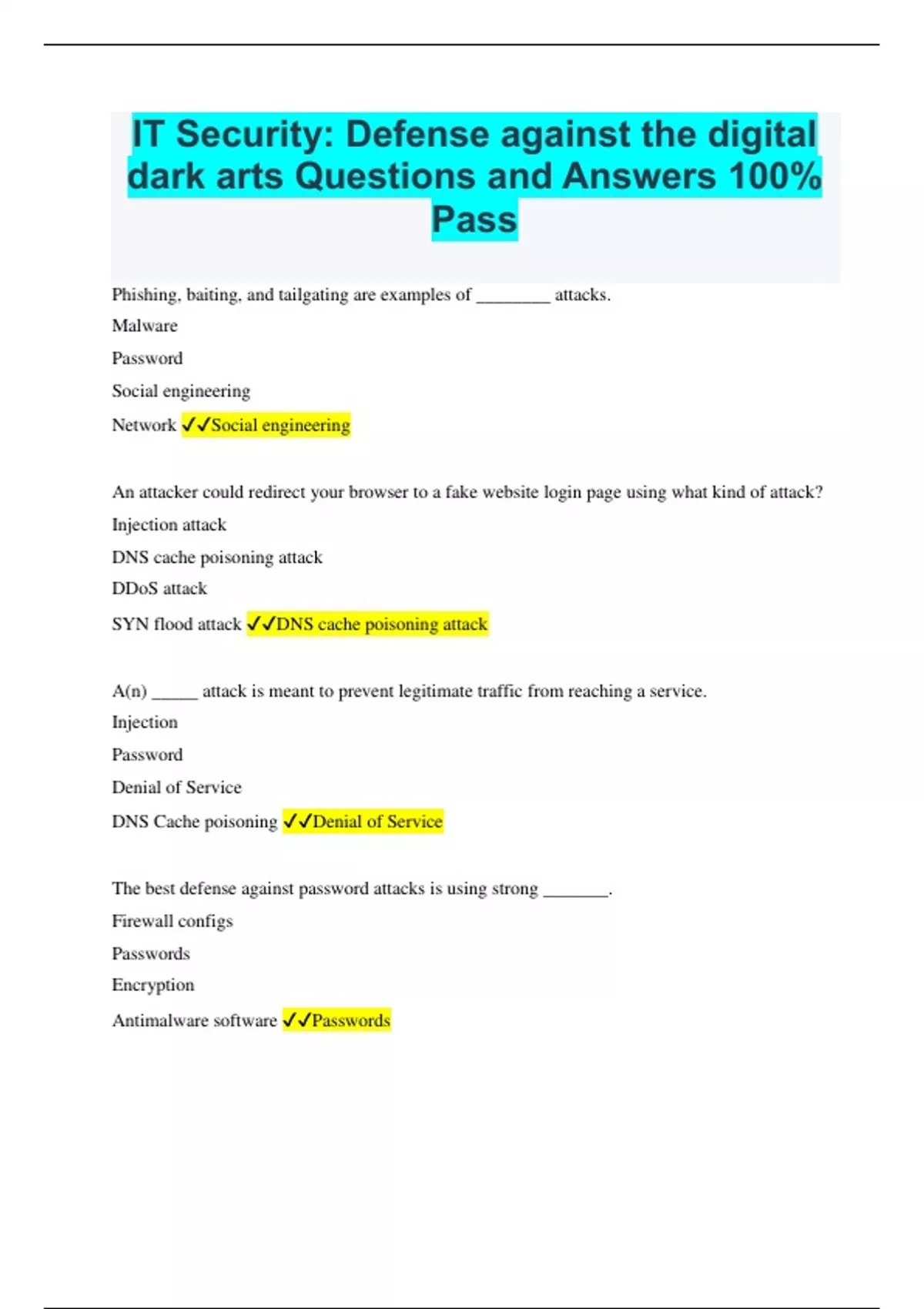 IT Security: Defense against the digital dark arts Questions and Answers 100% Pass

Phishing, baiting, and tailgating are examples of ________ attacks.

Malware

Password

Social engineering

Network ✓✓Social engineering

An attacker could redirect your browser to a fake website login page using what kind of attack?

Injection attack

DNS cache poisoning attack

DDoS attack

SYN flood attack ✓✓DNS cache poisoning attack

A(n) _____ attack is meant to prevent legitimate traffic from reaching a service.

Injection

Password

Denial of Service

DNS Cache poisoning ✓✓Denial of Service

The best defense against password attacks is using strong _______.

Firewall configs

Passwords

Encryption

Antimalware software ✓✓Passwords